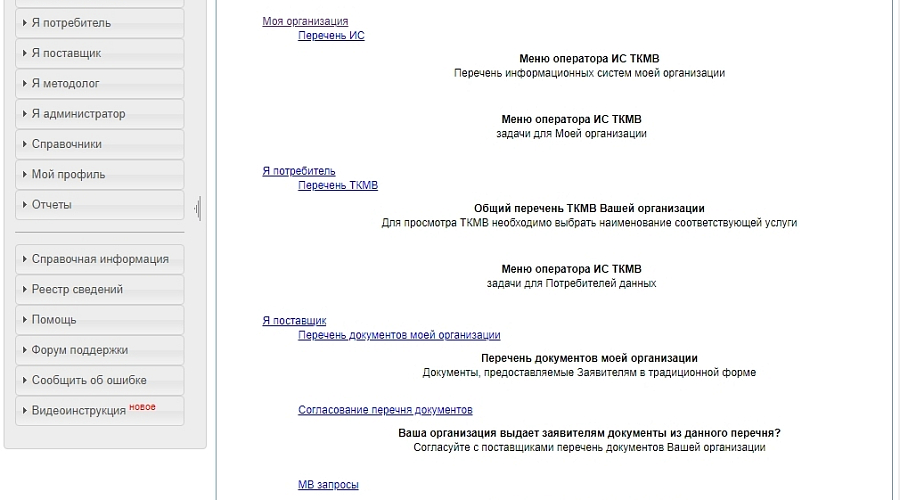 Я потребитель
Я поставщик
Я методолог
Я администратор
Справочники
Мой профиль
Отчеты

Справочная информация
Реестр сведений
Помощь
Форум поддержки
Сообщить об ошибке
Видеоинструкция новое

Моя организация
Перечень ИС

Меню оператора ИС ТКМВ
Перечень информационных систем моей организации

Меню оператора ИС ТКМВ
задачи для Моей организации

Я потребитель
Перечень ТКМВ

Общий перечень ТКМВ Вашей организации
Для просмотра ТКМВ необходимо выбрать наименование соответствующей услуги

Меню оператора ИС ТКМВ
задачи для Потребителей данных

Я поставщик
Перечень документов моей организации

Перечень документов моей организации
Документы, предоставляемые Заявителям в традиционной форме

Согласование перечня документов

Ваша организация выдает заявителям документы из данного перечня?
Согласуйте с поставщиками перечень документов Вашей организации

МВ запросы